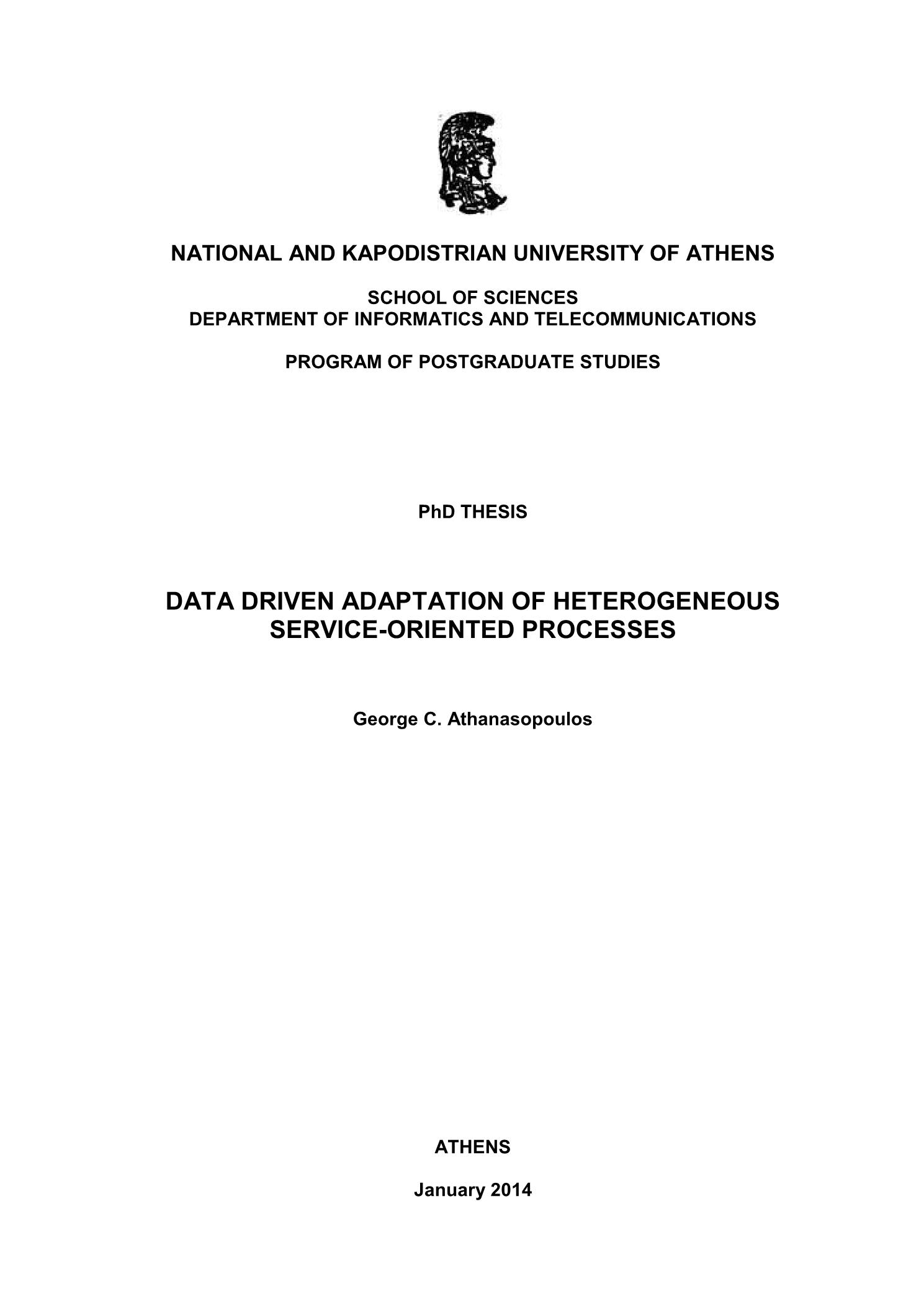 NATIONAL AND KAPODISTRIAN UNIVERSITY OF ATHENS

SCHOOL OF SCIENCES
DEPARTMENT OF INFORMATICS AND TELECOMMUNICATIONS

PROGRAM OF POSTGRADUATE STUDIES

PhD THESIS

DATA DRIVEN ADAPTATION OF HETEROGENEOUS SERVICE-ORIENTED PROCESSES

George C. Athanasopoulos

ATHENS

January 2014